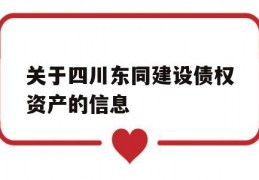 关于四川东同建设债权资产的信息